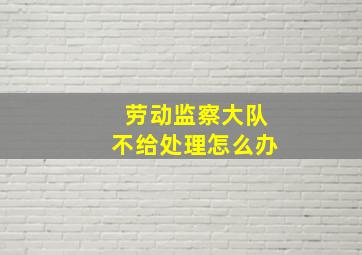 劳动监察大队
不给处理怎么办